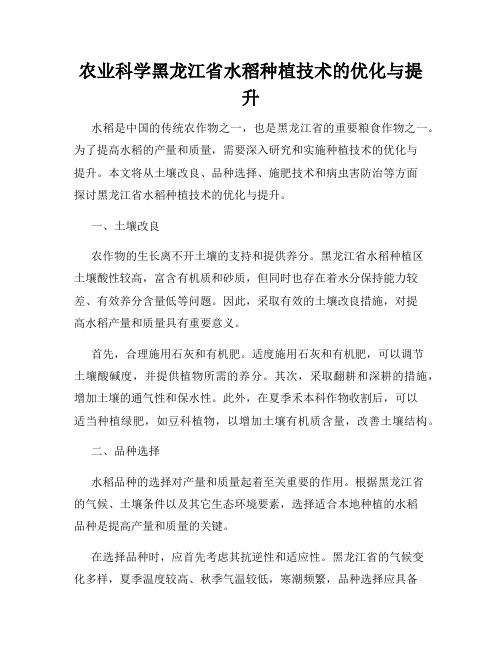 农业科学黑龙江省水稻种植技术的优化与提升

水稻是中国的传统农作物之一，也是黑龙江省的重要粮食作物之一。为了提高水稻的产量和质量，需要深入研究和实施种植技术的优化与提升。本文将从土壤改良、品种选择、施肥技术和病虫害防治等方面探讨黑龙江省水稻种植技术的优化与提升。

一、土壤改良

农作物的生长离不开土壤的支持和提供养分。黑龙江省水稻种植区土壤酸性较高，富含有机质和砂质，但同时也存在着水分保持能力较差、有效养分含量低等问题。因此，采取有效的土壤改良措施，对提高水稻产量和质量具有重要意义。

首先，合理施用石灰和有机肥。适度施用石灰和有机肥，可以调节土壤酸碱度，并提供植物所需的养分。其次，采取翻耕和深耕的措施，增加土壤的通气性和保水性。此外，在夏季禾本科作物收割后，可以适当种植绿肥，如豆科植物，以增加土壤有机质含量，改善土壤结构。

二、品种选择

水稻品种的选择对产量和质量起着至关重要的作用。根据黑龙江省的气候、土壤条件以及其它生态环境要素，选择适合本地种植的水稻品种是提高产量和质量的关键。

在选择品种时，应首先考虑其抗逆性和适应性。黑龙江省的气候变化多样，夏季温度较高、秋季气温较低，寒潮频繁，品种选择应具备